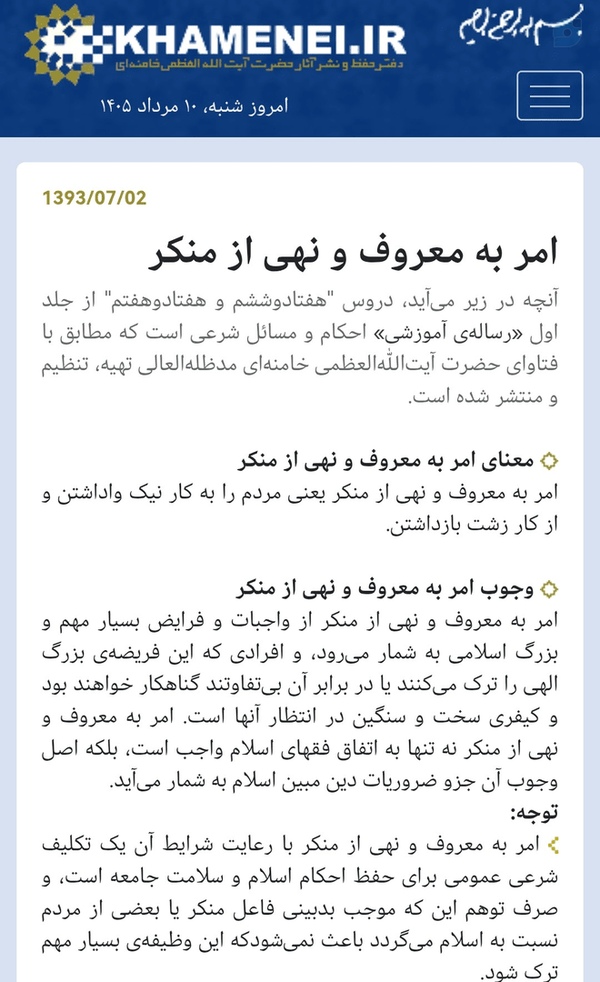 بسم الله الرحمن الرحیم

KHAMENEI.IR
دفتر حفظ و نشر آثار حضرت آیت الله العظمی خامنه‌ای

امروز شنبه، ۱۰ مرداد ۱۴۰۵

1393/07/02

امر به معروف و نهی از منکر

آنچه در زیر می‌آید، دروس "هفتادوششم و هفتادوهفتم" از جلد اول «رساله‌ی آموزشی» احکام و مسائل شرعی است که مطابق با فتاوای حضرت آیت‌الله‌العظمی خامنه‌ای مدظله‌العالی تهیه، تنظیم و منتشر شده است.

معنای امر به معروف و نهی از منکر
امر به معروف و نهی از منکر یعنی مردم را به کار نیک واداشتن و از کار زشت بازداشتن.

وجوب امر به معروف و نهی از منکر
امر به معروف و نهی از منکر از واجبات و فرایض بسیار مهم و بزرگ اسلامی به شمار می‌رود، و افرادی که این فریضه‌ی بزرگ الهی را ترک می‌کنند یا در برابر آن بی‌تفاوتند گناهکار خواهند بود و کیفری سخت و سنگین در انتظار آنها است. امر به معروف و نهی از منکر نه تنها به اتفاق فقهای اسلام واجب است، بلکه اصل وجوب آن جزو ضروریات دین مبین اسلام به شمار می‌آید.
توجه:
امر به معروف و نهی از منکر با رعایت شرایط آن یک تکلیف شرعی عمومی برای حفظ احکام اسلام و سلامت جامعه است، و صرف توهم این که موجب بدبینی فاعل منکر یا بعضی از مردم نسبت به اسلام می‌گردد باعث نمی‌شودکه این وظیفه‌ی بسیار مهم ترک شود.